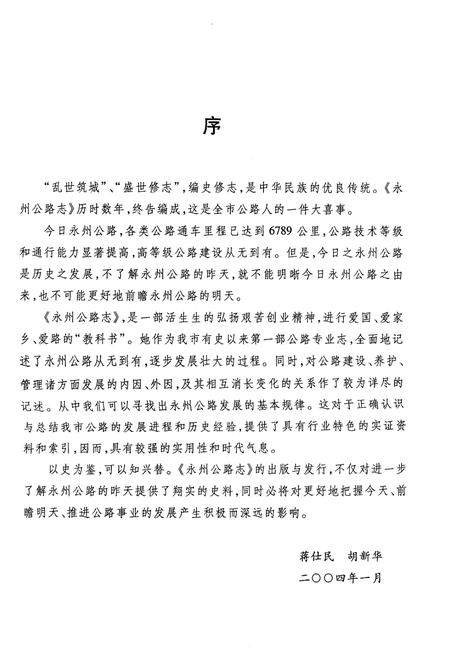 序

“乱世筑城”、“盛世修志”，编史修志，是中华民族的优良传统。《永州公路志》历时数年，终告编成，这是全市公路人的一件大喜事。

今日永州公路，各类公路通车里程已达到6789公里，公路技术等级和通行能力显著提高，高等级公路建设从无到有。但是，今日之永州公路是历史之发展，不了解永州公路的昨天，就不能明晰今日永州公路之由来，也不可能更好地前瞻永州公路的明天。

《永州公路志》，是一部活生生的弘扬艰苦创业精神，进行爱国、爱家乡、爱路的“教科书”。她作为我市有史以来第一部公路专业志，全面地记述了永州公路从无到有，逐步发展壮大的过程。同时，对公路建设、养护、管理诸方面发展的内因、外因，及其相互消长变化的关系作了较为详尽的记述。从中我们可以寻找出永州公路发展的基本规律。这对于正确认识与总结我市公路的发展进程和历史经验，提供了具有行业特色的实证资料和索引，因而，具有较强的实用性和时代气息。

以史为鉴，可以知兴替。《永州公路志》的出版与发行，不仅对进一步了解永州公路的昨天提供了翔实的史料，同时必将对更好地把握今天、前瞻明天、推进公路事业的发展产生积极而深远的影响。

蒋仕民　胡新华
二〇〇四年一月